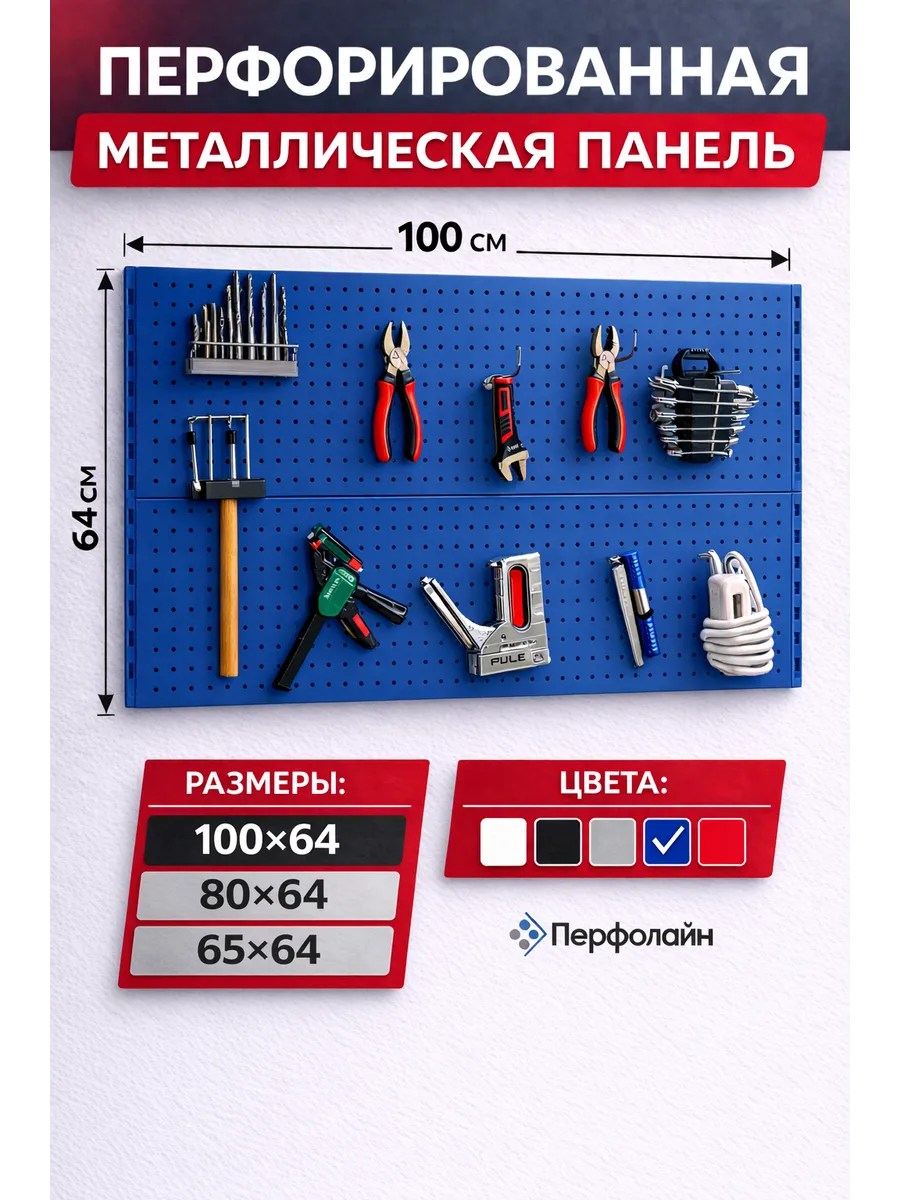 ПЕРФОРИРОВАННАЯ
МЕТАЛЛИЧЕСКАЯ ПАНЕЛЬ

100 см

64 см

PULE

РАЗМЕРЫ:
100×64
80×64
65×64

ЦВЕТА:

Перфолайн